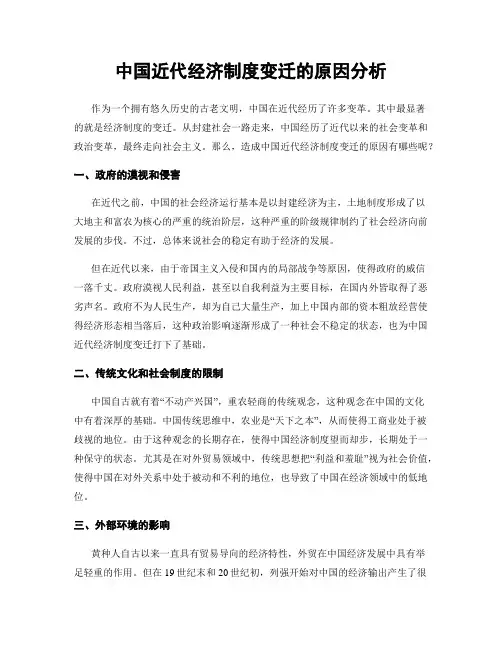 中国近代经济制度变迁的原因分析

作为一个拥有悠久历史的古老文明，中国在近代经历了许多变革。其中最显著的就是经济制度的变迁。从封建社会一路走来，中国经历了近代以来的社会变革和政治变革，最终走向社会主义。那么，造成中国近代经济制度变迁的原因有哪些呢？

一、政府的漠视和侵害

在近代之前，中国的社会经济运行基本是以封建经济为主，土地制度形成了以大地主和富农为核心的严重的统治阶层，这种严重的阶级规律制约了社会经济向前发展的步伐。不过，总体来说社会的稳定有助于经济的发展。

但在近代以来，由于帝国主义入侵和国内的局部战争等原因，使得政府的威信一落千丈。政府漠视人民利益，甚至以自我利益为主要目标，在国内外皆取得了恶劣声名。政府不为人民生产，却为自己大量生产，加上中国内部的资本粗放经营使得经济形态相当落后，这种政治影响逐渐形成了一种社会不稳定的状态，也为中国近代经济制度变迁打下了基础。

二、传统文化和社会制度的限制

中国自古就有着“不动产兴国”，重农轻商的传统观念，这种观念在中国的文化中有着深厚的基础。中国传统思维中，农业是“天下之本”，从而使得工商业处于被歧视的地位。由于这种观念的长期存在，使得中国经济制度望而却步，长期处于一种保守的状态。尤其是在对外贸易领域中，传统思想把“利益和羞耻”视为社会价值，使得中国在对外关系中处于被动和不利的地位，也导致了中国在经济领域中的低地位。

三、外部环境的影响

黄种人自古以来一直具有贸易导向的经济特性，外贸在中国经济发展中具有举足轻重的作用。但在 19 世纪末和 20 世纪初，列强开始对中国的经济输出产生了很